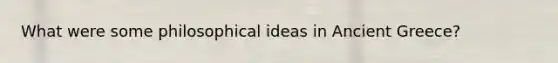 What were some philosophical ideas in Ancient Greece?